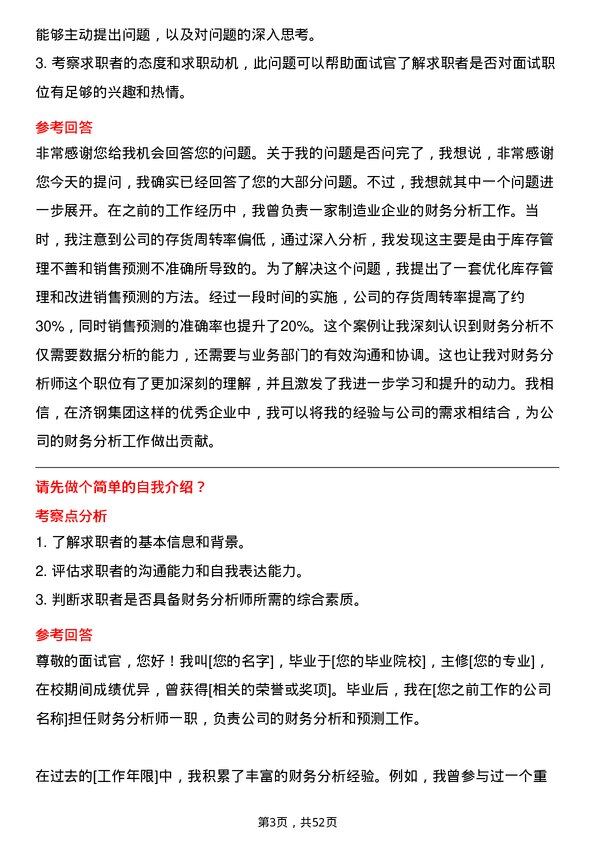 能够主动提出问题，以及对问题的深入思考。

3. 考察求职者的态度和求职动机，此问题可以帮助面试官了解求职者是否对面试职位有足够的兴趣和热情。

参考回答

非常感谢您给我机会回答您的问题。关于我的问题是否问完了，我想说，非常感谢您今天的提问，我确实已经回答了您的大部分问题。不过，我想就其中一个问题进一步展开。在之前的工作经历中，我曾负责一家制造业企业的财务分析工作。当时，我注意到公司的存货周转率偏低，通过深入分析，我发现这主要是由于库存管理不善和销售预测不准确所导致的。为了解决这个问题，我提出了一套优化库存管理和改进销售预测的方法。经过一段时间的实施，公司的存货周转率提高了约30%，同时销售预测的准确率也提升了20%。这个案例让我深刻认识到财务分析不仅需要数据分析的能力，还需要与业务部门的有效沟通和协调。这也让我对财务分析师这个职位有了更加深刻的理解，并且激发了我进一步学习和提升的动力。我相信，在济钢集团这样的优秀企业中，我可以将我的经验与公司的需求相结合，为公司的财务分析工作做出贡献。

请先做个简单的自我介绍？

考察点分析

1. 了解求职者的基本信息和背景。

2. 评估求职者的沟通能力和自我表达能力。

3. 判断求职者是否具备财务分析师所需的综合素质。

参考回答

尊敬的面试官，您好！我叫[您的名字]，毕业于[您的毕业院校]，主修[您的专业]，在校期间成绩优异，曾获得[相关的荣誉或奖项]。毕业后，我在[您之前工作的公司名称]担任财务分析师一职，负责公司的财务分析和预测工作。

在过去的[工作年限]中，我积累了丰富的财务分析经验。例如，我曾参与过一个重

第3页，共52页